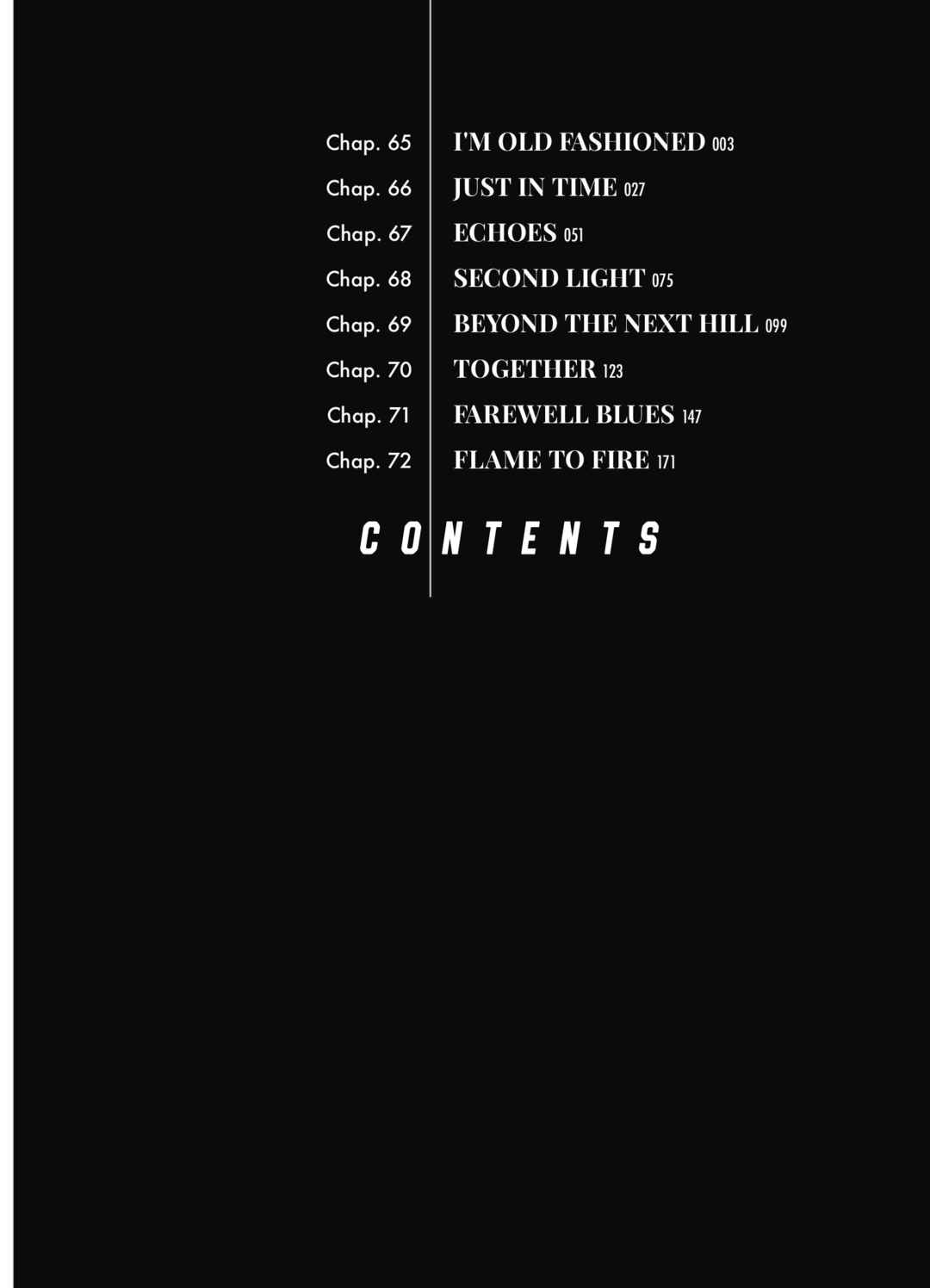 Chap. 65 I'M OLD FASHIONED 003
Chap. 66 JUST IN TIME 027
Chap. 67 ECHOES 051
Chap. 68 SECOND LIGHT 075
Chap. 69 BEYOND THE NEXT HILL 099
Chap. 70 TOGETHER 123
Chap. 71 FAREWELL BLUES 147
Chap. 72 FLAME TO FIRE 171

CONTENTS